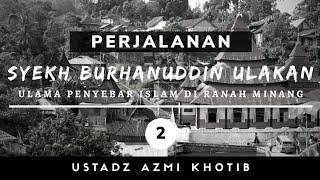 PERJALANAN

SYEKH BURHANUDDIN ULAKAN

ULAMA PENYEBAR ISLAM DI RANAH MINANG

2

USTADZ AZMI KHOTIB